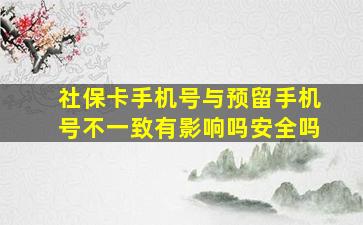 社保卡手机号与预留手机号不一致有影响吗安全吗